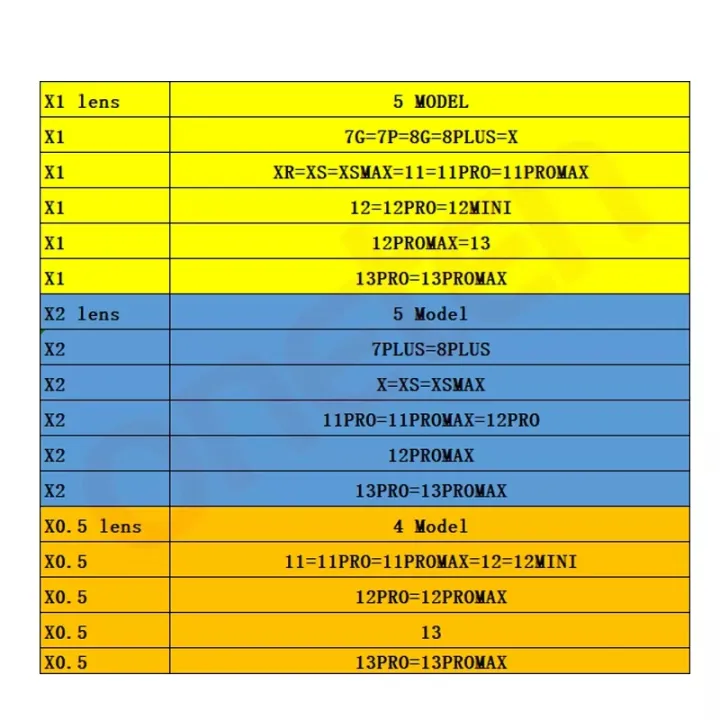 | X1 lens | 5 MODEL |
|---|---|
| X1 | 7G=7P=8G=8PLUS=X |
| X1 | XR=XS=XSMAX=11=11PRO=11PROMAX |
| X1 | 12=12PRO=12MINI |
| X1 | 12PROMAX=13 |
| X1 | 13PRO=13PROMAX |
| X2 lens | 5 Model |
| X2 | 7PLUS=8PLUS |
| X2 | X=XS=XSMAX |
| X2 | 11PRO=11PROMAX=12PRO |
| X2 | 12PROMAX |
| X2 | 13PRO=13PROMAX |
| X0.5 lens | 4 Model |
| X0.5 | 11=11PRO=11PROMAX=12=12MINI |
| X0.5 | 12PRO=12PROMAX |
| X0.5 | 13 |
| X0.5 | 13PRO=13PROMAX |